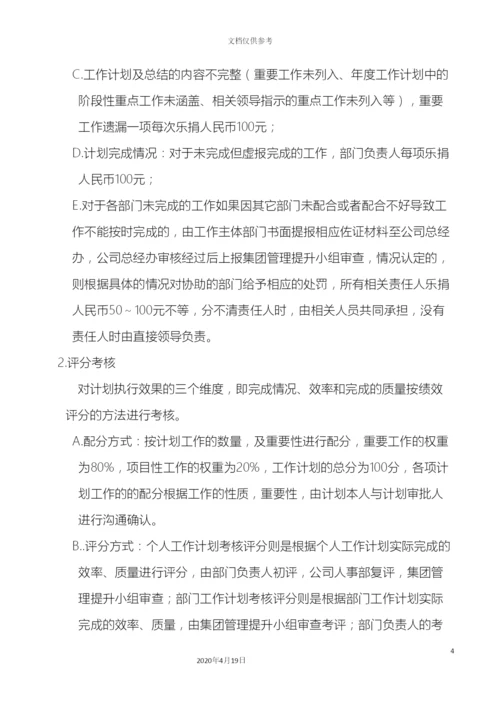 文档仅供参考

C.工作计划及总结的内容不完整（重要工作未列入、年度工作计划中的阶段性重点工作未涵盖、相关领导指示的重点工作未列入等），重要工作遗漏一项每次乐捐人民币100元；

D.计划完成情况：对于未完成但虚报完成的工作，部门负责人每项乐捐人民币100元；

E.对于各部门未完成的工作如果因其它部门未配合或者配合不好导致工作不能按时完成的，由工作主体部门书面提报相应佐证材料至公司总经办，公司总经办审核经过后上报集团管理提升小组审查，情况认定的，则根据具体的情况对协助的部门给予相应的处罚，所有相关责任人乐捐人民币50～100元不等，分不清责任人时，由相关人员共同承担，没有责任人时由直接领导负责。

2.评分考核

对计划执行效果的三个维度，即完成情况、效率和完成的质量按绩效评分的方法进行考核。

A.配分方式：按计划工作的数量，及重要性进行配分，重要工作的权重为80%，项目性工作的权重为20%，工作计划的总分为100分，各项计划工作的的配分根据工作的性质，重要性，由计划本人与计划审批人进行沟通确认。

B..评分方式：个人工作计划考核评分则是根据个人工作计划实际完成的效率、质量进行评分，由部门负责人初评，公司人事部复评，集团管理提升小组审查；部门工作计划考核评分则是根据部门工作计划实际完成的效率、质量，由集团管理提升小组审查考评；部门负责人的考

4

2020年4月19日